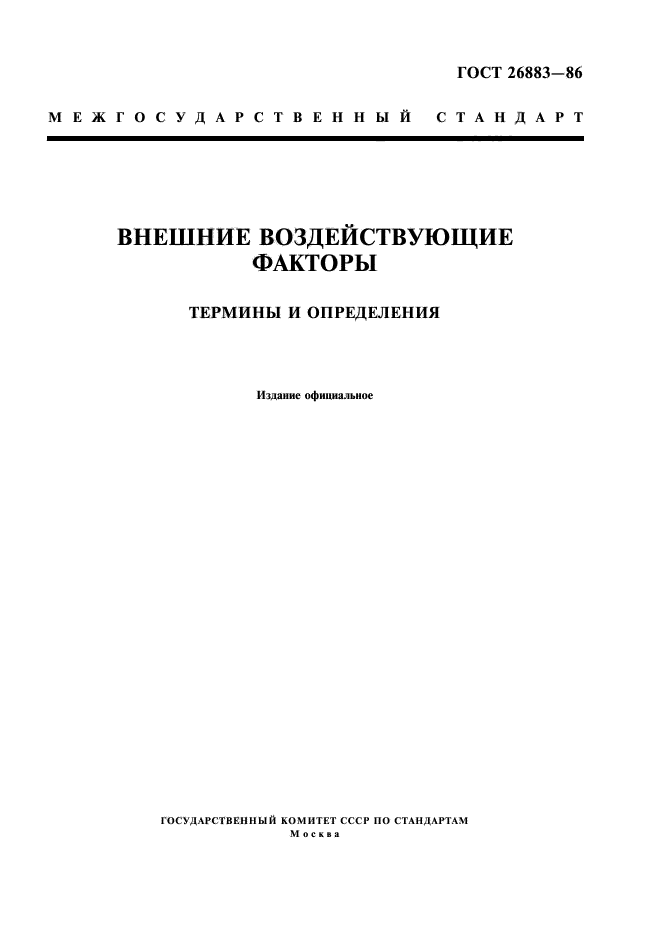 ГОСТ 26883—86

МЕЖГОСУДАРСТВЕННЫЙ СТАНДАРТ

ВНЕШНИЕ ВОЗДЕЙСТВУЮЩИЕ ФАКТОРЫ

ТЕРМИНЫ И ОПРЕДЕЛЕНИЯ

Издание официальное

ГОСУДАРСТВЕННЫЙ КОМИТЕТ СССР ПО СТАНДАРТАМ
Москва